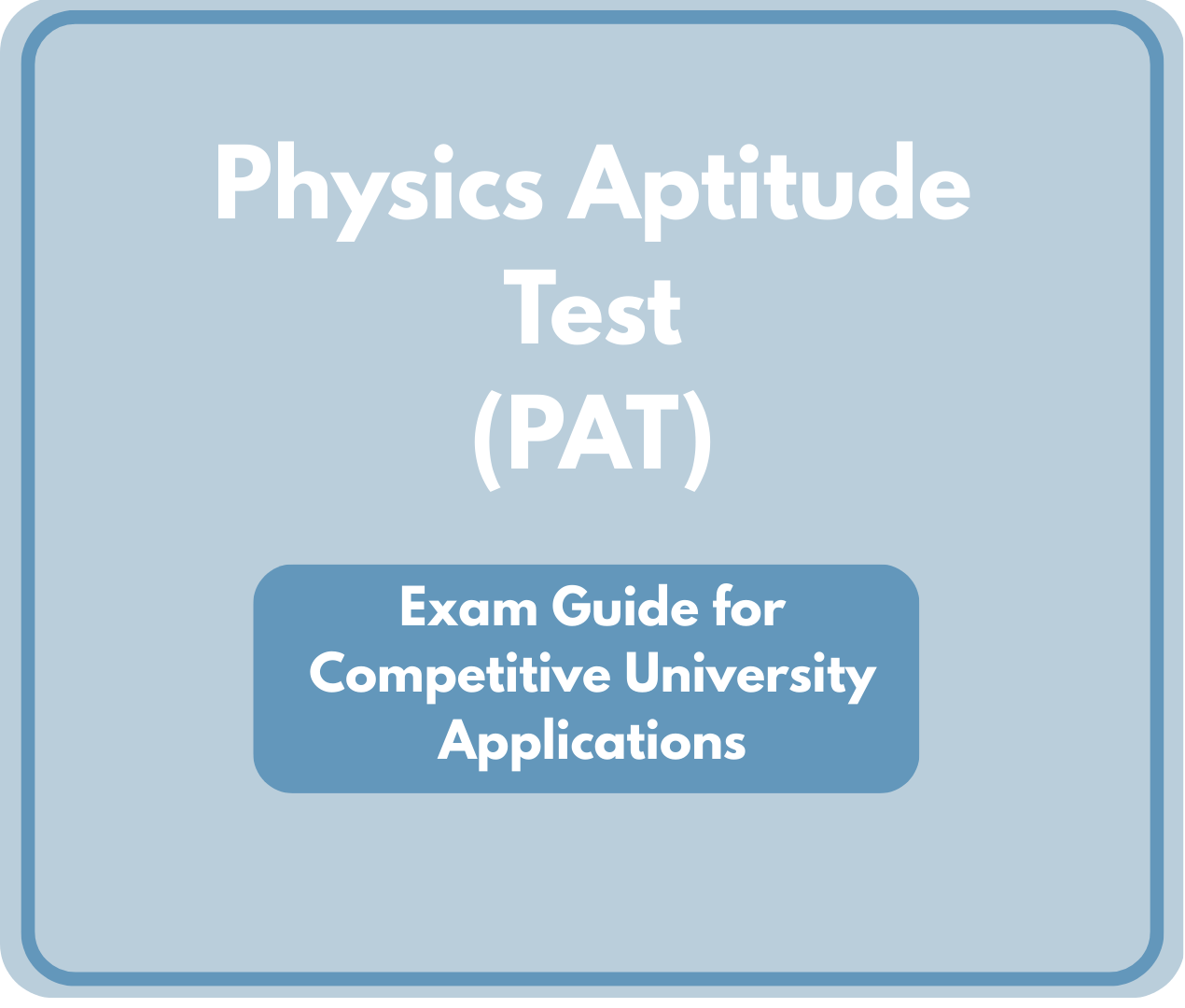 Physics Aptitude Test (PAT)

Exam Guide for Competitive University Applications